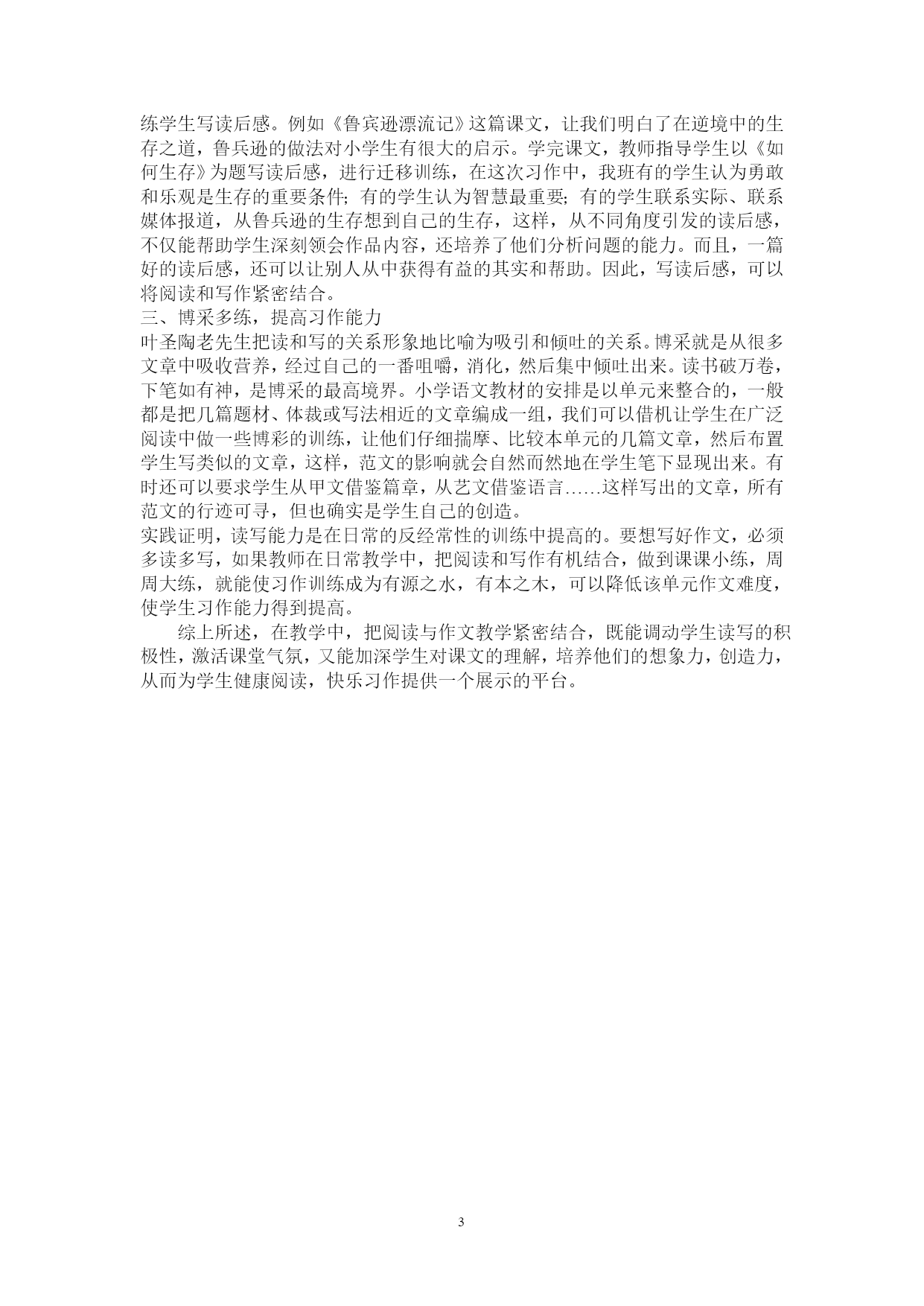 练学生写读后感。例如《鲁宾逊漂流记》这篇课文，让我们明白了在逆境中的生存之道，鲁兵逊的做法对小学生有很大的启示。学完课文，教师指导学生以《如何生存》为题写读后感，进行迁移训练，在这次习作中，我班有的学生认为勇敢和乐观是生存的重要条件；有的学生认为智慧最重要；有的学生联系实际、联系媒体报道，从鲁兵逊的生存想到自己的生存，这样，从不同角度引发的读后感，不仅能帮助学生深刻领会作品内容，还培养了他们分析问题的能力。而且，一篇好的读后感，还可以让别人从中获得有益的其实和帮助。因此，写读后感，可以将阅读和写作紧密结合。
三、博采多练，提高习作能力
叶圣陶老先生把读和写的关系形象地比喻为吸引和倾吐的关系。博采就是从很多文章中吸收营养，经过自己的一番咀嚼，消化，然后集中倾吐出来。读书破万卷，下笔如有神，是博采的最高境界。小学语文教材的安排是以单元来整合的，一般都是把几篇题材、体裁或写法相近的文章编成一组，我们可以借机让学生在广泛阅读中做一些博彩的训练，让他们仔细揣摩、比较本单元的几篇文章，然后布置学生写类似的文章，这样，范文的影响就会自然而然地在学生笔下显现出来。有时还可以要求学生从甲文借鉴篇章，从艺文借鉴语言……这样写出的文章，所有范文的行迹可寻，但也确实是学生自己的创造。
实践证明，读写能力是在日常的反经常性的训练中提高的。要想写好作文，必须多读多写，如果教师在日常教学中，把阅读和写作有机结合，做到课课小练，周周大练，就能使习作训练成为有源之水，有本之木，可以降低该单元作文难度，使学生习作能力得到提高。
综上所述，在教学中，把阅读与作文教学紧密结合，既能调动学生读写的积极性，激活课堂气氛，又能加深学生对课文的理解，培养他们的想象力，创造力，从而为学生健康阅读，快乐习作提供一个展示的平台。
3